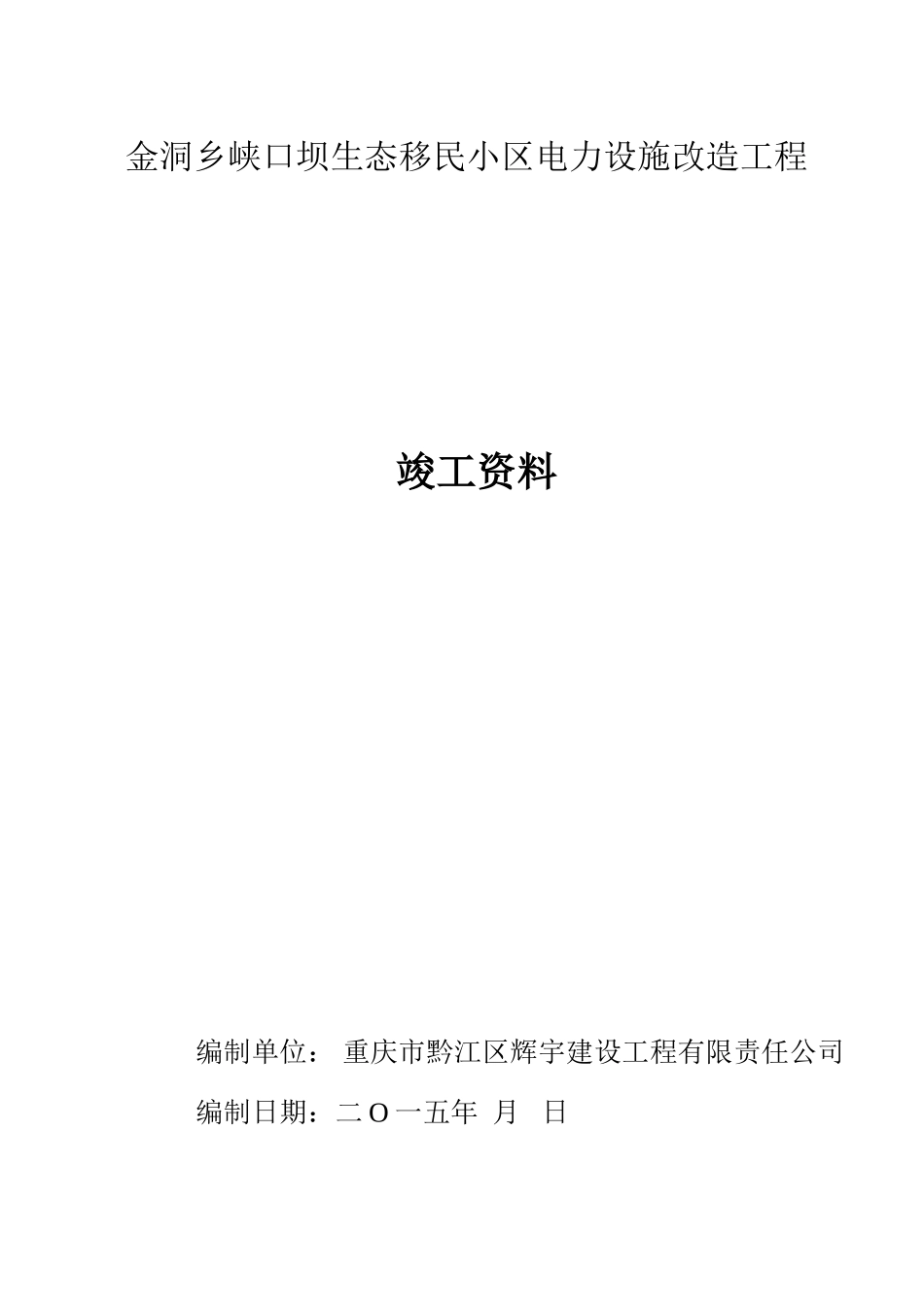 金洞乡峡口坝生态移民小区电力设施改造工程

竣工资料

编制单位： 重庆市黔江区辉宇建设工程有限责任公司

编制日期：二O一五年 月 日